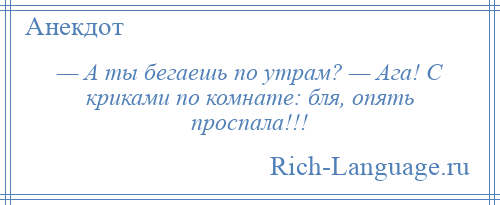 Анекдот

— А ты бегаешь по утрам? — Ага! С криками по комнате: бля, опять проспала!!!

Rich-Language.ru